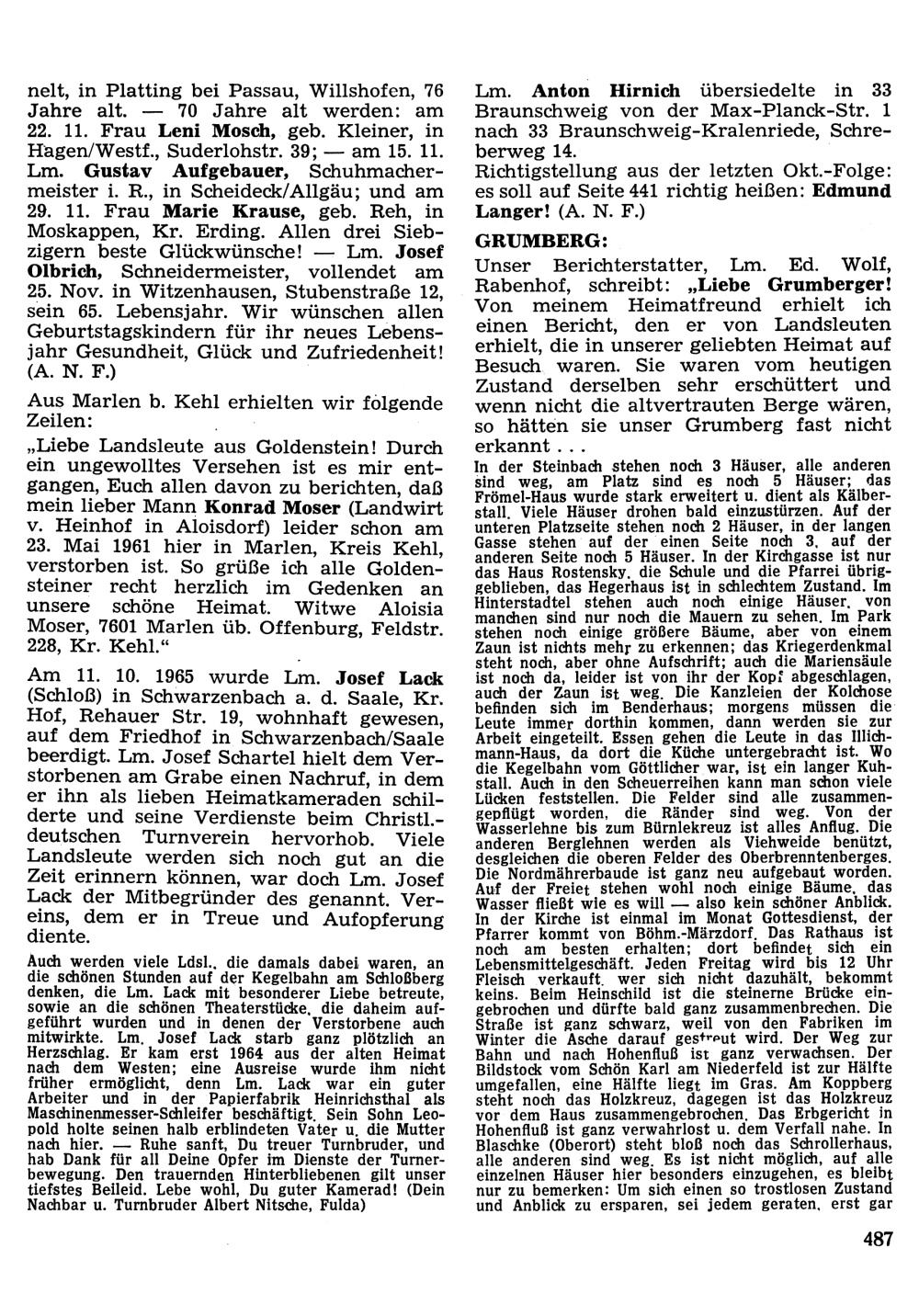 nelt, in Platting bei Passau, Willshofen, 76 Jahre alt. — 70 Jahre alt werden: am 22. 11. Frau Leni Mosch, geb. Kleiner, in Hagen/Westf., Suderlohstr. 39; — am 15. 11. Lm. Gustav Aufgebauer, Schuhmachermeister i. R., in Scheideck/Allgäu; und am 29. 11. Frau Marie Krause, geb. Reh, in Moskappen, Kr. Erding. Allen drei Siebzigern beste Glückwünsche! — Lm. Josef Olbrich, Schneidermeister, vollendet am 25. Nov. in Witzenhausen, Stubenstraße 12, sein 65. Lebensjahr. Wir wünschen allen Geburtstagskindern für ihr neues Lebensjahr Gesundheit, Glück und Zufriedenheit! (A. N. F.)

Aus Marlen b. Kehl erhielten wir folgende Zeilen:

„Liebe Landsleute aus Goldenstein! Durch ein ungewolltes Versehen ist es mir entgangen, Euch allen davon zu berichten, daß mein lieber Mann Konrad Moser (Landwirt v. Heinhof in Aloisdorf) leider schon am 23. Mai 1961 hier in Marlen, Kreis Kehl, verstorben ist. So grüße ich alle Goldensteiner recht herzlich im Gedenken an unsere schöne Heimat. Witwe Aloisia Moser, 7601 Marlen üb. Offenburg, Feldstr. 228, Kr. Kehl."

Am 11. 10. 1965 wurde Lm. Josef Lack (Schloß) in Schwarzenbach a. d. Saale, Kr. Hof, Rehauer Str. 19, wohnhaft gewesen, auf dem Friedhof in Schwarzenbach/Saale beerdigt. Lm. Josef Schartel hielt dem Verstorbenen am Grabe einen Nachruf, in dem er ihn als lieben Heimatkameraden schilderte und seine Verdienste beim Christl.-deutschen Turnverein hervorhob. Viele Landsleute werden sich noch gut an die Zeit erinnern können, war doch Lm. Josef Lack der Mitbegründer des genannt. Vereins, dem er in Treue und Aufopferung diente.

Auch werden viele Ldsl., die damals dabei waren, an die schönen Stunden auf der Kegelbahn am Schloßberg denken, die Lm. Lack mit besonderer Liebe betreute, sowie an die schönen Theaterstücke, die daheim aufgeführt wurden und in denen der Verstorbene auch mitwirkte. Lm. Josef Lack starb ganz plötzlich an Herzschlag. Er kam erst 1964 aus der alten Heimat nach dem Westen; eine Ausreise wurde ihm nicht früher ermöglicht, denn Lm. Lack war ein guter Arbeiter und in der Papierfabrik Heinrichsthal als Maschinenmesser-Schleifer beschäftigt. Sein Sohn Leopold holte seinen halb erblindeten Vater u. die Mutter nach hier. — Ruhe sanft, Du treuer Turnbruder, und hab Dank für all Deine Opfer im Dienste der Turnerbewegung. Den trauernden Hinterbliebenen gilt unser tiefstes Beileid. Lebe wohl, Du guter Kamerad! (Dein Nachbar u. Turnbruder Albert Nitsche, Fulda)

Lm. Anton Hirnich übersiedelte in 33 Braunschweig von der Max-Planck-Str. 1 nach 33 Braunschweig-Kralenriede, Schreberweg 14.
Richtigstellung aus der letzten Okt.-Folge: es soll auf Seite 441 richtig heißen: Edmund Langer! (A. N. F.)

GRUMBERG:

Unser Berichterstatter, Lm. Ed. Wolf, Rabenhof, schreibt: „Liebe Grumberger! Von meinem Heimatfreund erhielt ich einen Bericht, den er von Landsleuten erhielt, die in unserer geliebten Heimat auf Besuch waren. Sie waren vom heutigen Zustand derselben sehr erschüttert und wenn nicht die altvertrauten Berge wären, so hätten sie unser Grumberg fast nicht erkannt . . .

In der Steinbach stehen noch 3 Häuser, alle anderen sind weg, am Platz sind es noch 5 Häuser; das Frömel-Haus wurde stark erweitert u. dient als Kälberstall. Viele Häuser drohen bald einzustürzen. Auf der unteren Platzseite stehen noch 2 Häuser, in der langen Gasse stehen auf der einen Seite noch 3, auf der anderen Seite noch 5 Häuser. In der Kirchgasse ist nur das Haus Rostensky, die Schule und die Pfarrei übriggeblieben, das Hegerhaus ist in schlechtem Zustand. Im Hinterstadtel stehen auch noch einige Häuser, von manchen sind nur noch die Mauern zu sehen. Im Park stehen noch einige größere Bäume, aber von einem Zaun ist nichts mehr zu erkennen; das Kriegerdenkmal steht noch, aber ohne Aufschrift; auch die Mariensäule ist noch da, leider ist von ihr der Kopf abgeschlagen, auch der Zaun ist weg. Die Kanzleien der Kolchose befinden sich im Benderhaus; morgens müssen die Leute immer dorthin kommen, dann werden sie zur Arbeit eingeteilt. Essen gehen die Leute in das Illichmann-Haus, da dort die Küche untergebracht ist. Wo die Kegelbahn vom Göttlicher war, ist ein langer Kuhstall. Auch in den Scheuerreihen kann man schon viele Lücken feststellen. Die Felder sind alle zusammengepflügt worden, die Ränder sind weg. Von der Wasserlehne bis zum Bürnlekreuz ist alles Anflug. Die anderen Berglehnen werden als Viehweide benützt, desgleichen die oberen Felder des Oberbrenntenberges. Die Nordmährerbaude ist ganz neu aufgebaut worden. Auf der Freiet stehen wohl noch einige Bäume, das Wasser fließt wie es will — also kein schöner Anblick. In der Kirche ist einmal im Monat Gottesdienst, der Pfarrer kommt von Böhm.-Märzdorf. Das Rathaus ist noch am besten erhalten; dort befindet sich ein Lebensmittelgeschäft. Jeden Freitag wird bis 12 Uhr Fleisch verkauft, wer sich nicht dazuhält, bekommt keins. Beim Heinschild ist die steinerne Brücke eingebrochen und dürfte bald ganz zusammenbrechen. Die Straße ist ganz schwarz, weil von den Fabriken im Winter die Asche darauf gestreut wird. Der Weg zur Bahn und nach Hohenfluß ist ganz verwachsen. Der Bildstock vom Schön Karl am Niederfeld ist zur Hälfte umgefallen, eine Hälfte liegt im Gras. Am Koppberg steht noch das Holzkreuz, dagegen ist das Holzkreuz vor dem Haus zusammengebrochen. Das Erbgericht in Hohenfluß ist ganz verwahrlost u. dem Verfall nahe. In Blaschke (Oberort) steht bloß noch das Schrollerhaus, alle anderen sind weg. Es ist nicht möglich, auf alle einzelnen Häuser hier besonders einzugehen, es bleibt nur zu bemerken: Um sich einen so trostlosen Zustand und Anblick zu ersparen, sei jedem geraten, erst gar

487